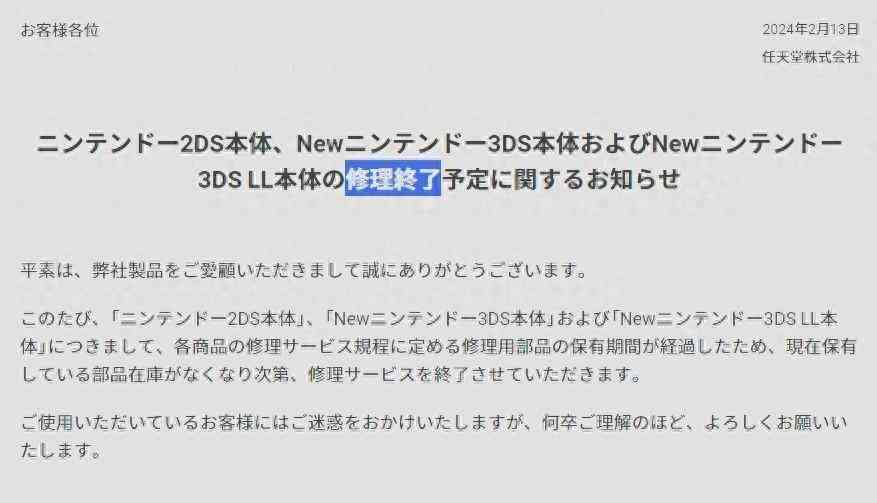 お客様各位

2024年2月13日
任天堂株式会社

ニンテンドー2DS本体、Newニンテンドー3DS本体およびNewニンテンドー3DS LL本体の修理終了予定に関するお知らせ

平素は、弊社製品をご愛顧いただきまして誠にありがとうございます。

このたび、「ニンテンドー2DS本体」、「Newニンテンドー3DS本体」および「Newニンテンドー3DS LL本体」につきまして、各商品の修理サービス規程に定める修理用部品の保有期間が経過したため、現在保有している部品在庫がなくなり次第、修理サービスを終了させていただきます。

ご使用いただいているお客様にはご迷惑をおかけいたしますが、何卒ご理解のほど、よろしくお願いいたします。